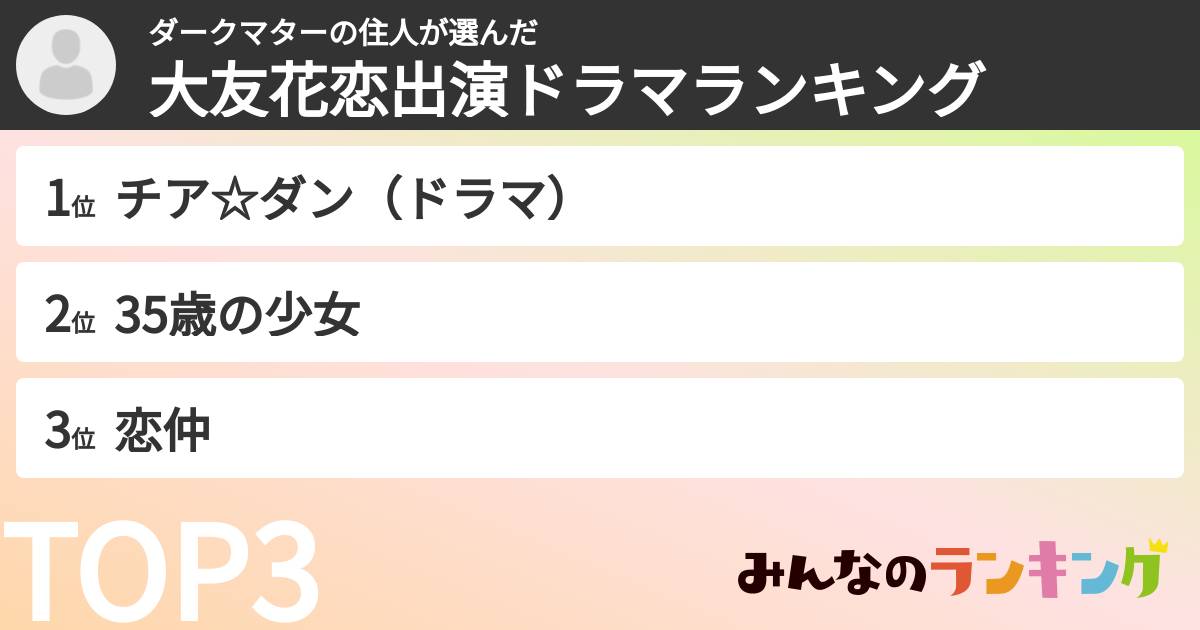 ダークマターの住人が選んだ
大友花恋出演ドラマランキング

1位 チア☆ダン（ドラマ）

2位 35歳の少女

3位 恋仲

TOP3

みんなのランキング